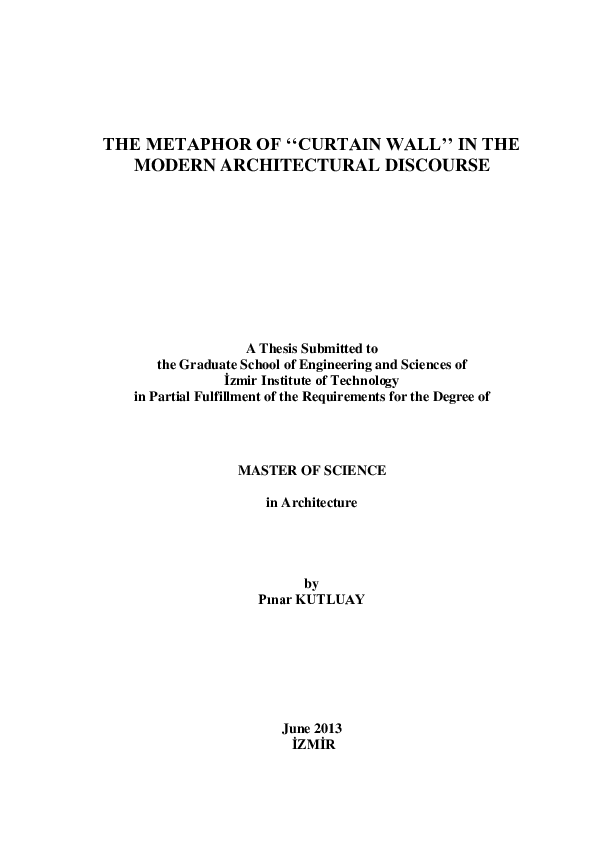 THE METAPHOR OF ‘‘CURTAIN WALL’’ IN THE MODERN ARCHITECTURAL DISCOURSE

A Thesis Submitted to
the Graduate School of Engineering and Sciences of
İzmir Institute of Technology
in Partial Fulfillment of the Requirements for the Degree of

MASTER OF SCIENCE

in Architecture

by
Pınar KUTLUAY

June 2013
İZMİR